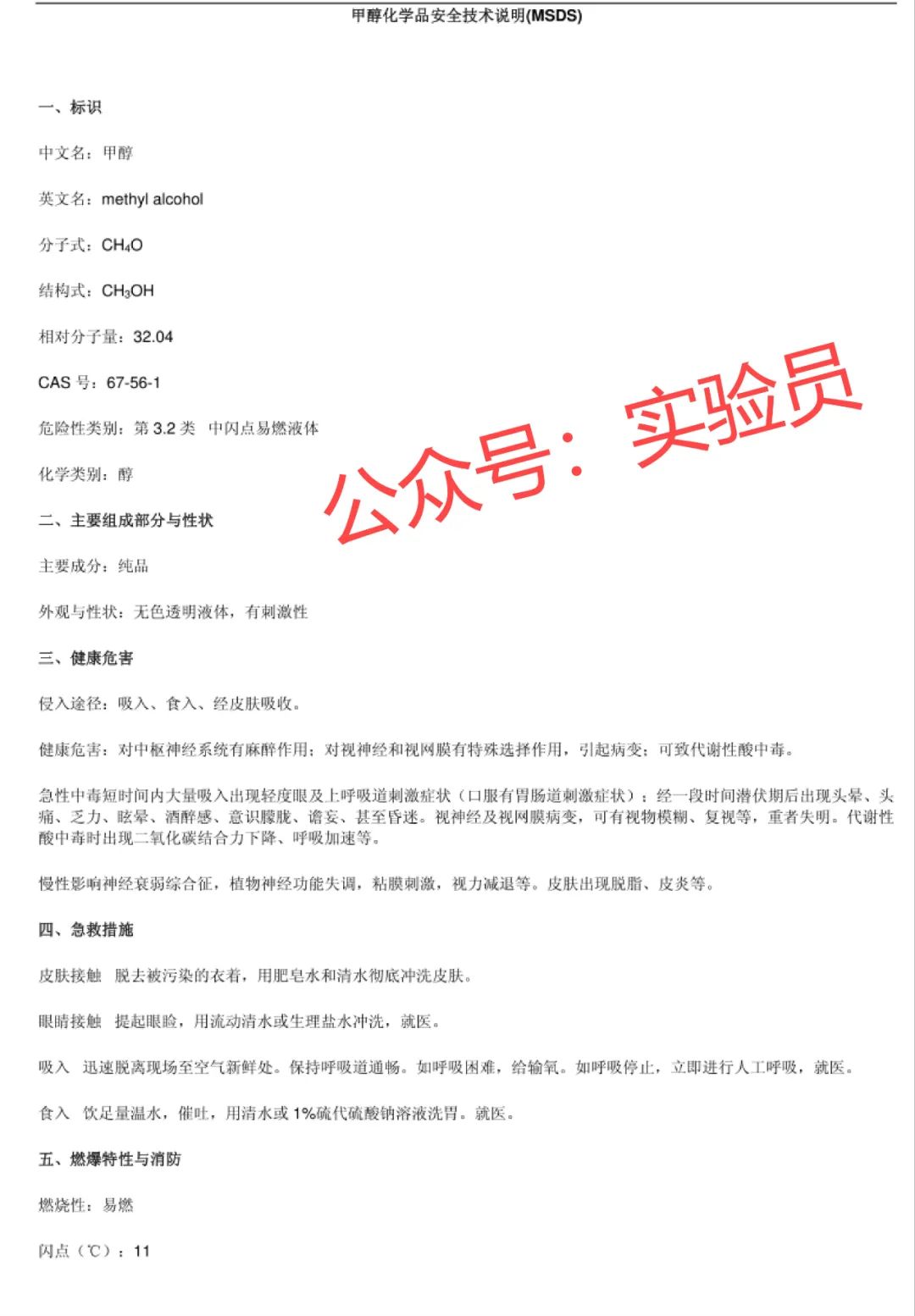 甲醇化学品安全技术说明(MSDS)

一、标识

中文名：甲醇

英文名：methyl alcohol

分子式：$CH_4O$

结构式：$CH_3OH$

相对分子量：32.04

CAS 号：67-56-1

危险性类别：第 3.2 类　中闪点易燃液体

化学类别：醇

公众号：实验员

二、主要组成部分与性状

主要成分：纯品

外观与性状：无色透明液体，有刺激性

三、健康危害

侵入途径：吸入、食入、经皮肤吸收。

健康危害：对中枢神经系统有麻醉作用；对视神经和视网膜有特殊选择作用，引起病变；可致代谢性酸中毒。

急性中毒短时间内大量吸入出现轻度眼及上呼吸道刺激症状（口服有胃肠道刺激症状）；经一段时间潜伏期后出现头晕、头痛、乏力、眩晕、酒醉感、意识朦胧、谵妄、甚至昏迷。视神经及视网膜病变，可有视物模糊、复视等，重者失明。代谢性酸中毒时出现二氧化碳结合力下降、呼吸加速等。

慢性影响神经衰弱综合征，植物神经功能失调，粘膜刺激，视力减退等。皮肤出现脱脂、皮炎等。

四、急救措施

皮肤接触　脱去被污染的衣着，用肥皂水和清水彻底冲洗皮肤。

眼睛接触　提起眼睑，用流动清水或生理盐水冲洗，就医。

吸入　迅速脱离现场至空气新鲜处。保持呼吸道通畅。如呼吸困难，给输氧。如呼吸停止，立即进行人工呼吸，就医。

食入　饮足量温水，催吐，用清水或 1%硫代硫酸钠溶液洗胃。就医。

五、燃爆特性与消防

燃烧性：易燃

闪点（℃）：11